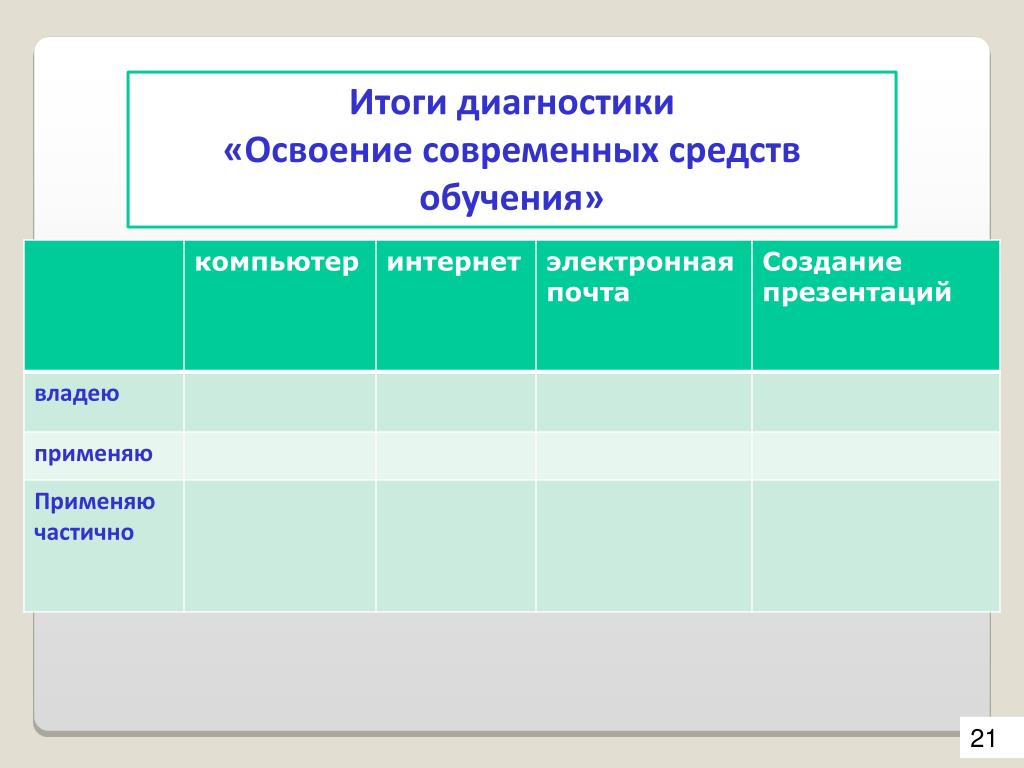 Итоги диагностики
«Освоение современных средств обучения»

| | компьютер | интернет | электронная почта | Создание презентаций |
|---|---|---|---|---|
| владею | | | | |
| применяю | | | | |
| Применяю частично | | | | |

21